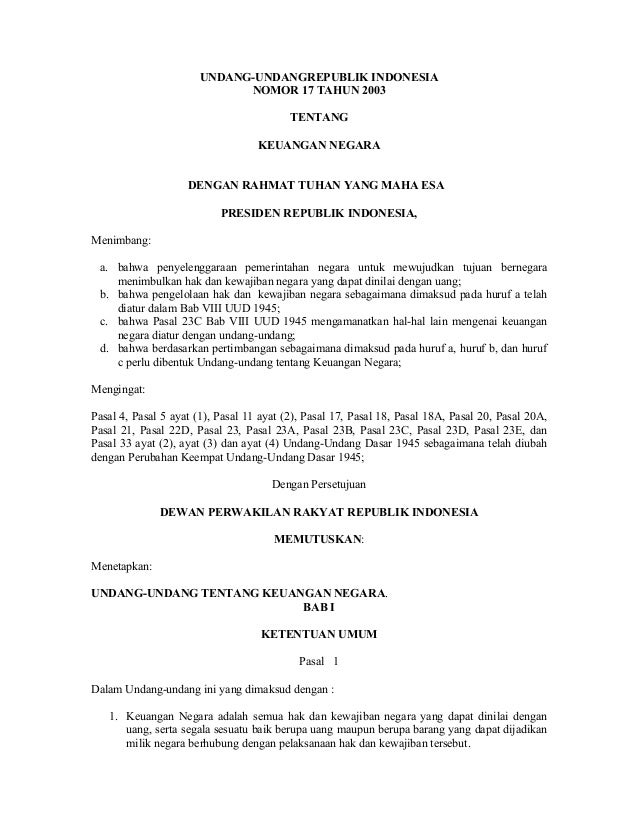 UNDANG-UNDANGREPUBLIK INDONESIA
NOMOR 17 TAHUN 2003

TENTANG

KEUANGAN NEGARA

DENGAN RAHMAT TUHAN YANG MAHA ESA

PRESIDEN REPUBLIK INDONESIA,

Menimbang:

a. bahwa penyelenggaraan pemerintahan negara untuk mewujudkan tujuan bernegara menimbulkan hak dan kewajiban negara yang dapat dinilai dengan uang;
b. bahwa pengelolaan hak dan kewajiban negara sebagaimana dimaksud pada huruf a telah diatur dalam Bab VIII UUD 1945;
c. bahwa Pasal 23C Bab VIII UUD 1945 mengamanatkan hal-hal lain mengenai keuangan negara diatur dengan undang-undang;
d. bahwa berdasarkan pertimbangan sebagaimana dimaksud pada huruf a, huruf b, dan huruf c perlu dibentuk Undang-undang tentang Keuangan Negara;

Mengingat:

Pasal 4, Pasal 5 ayat (1), Pasal 11 ayat (2), Pasal 17, Pasal 18, Pasal 18A, Pasal 20, Pasal 20A, Pasal 21, Pasal 22D, Pasal 23, Pasal 23A, Pasal 23B, Pasal 23C, Pasal 23D, Pasal 23E, dan Pasal 33 ayat (2), ayat (3) dan ayat (4) Undang-Undang Dasar 1945 sebagaimana telah diubah dengan Perubahan Keempat Undang-Undang Dasar 1945;

Dengan Persetujuan

DEWAN PERWAKILAN RAKYAT REPUBLIK INDONESIA

MEMUTUSKAN:

Menetapkan:

UNDANG-UNDANG TENTANG KEUANGAN NEGARA.
BAB I

KETENTUAN UMUM

Pasal 1

Dalam Undang-undang ini yang dimaksud dengan :

1. Keuangan Negara adalah semua hak dan kewajiban negara yang dapat dinilai dengan uang, serta segala sesuatu baik berupa uang maupun berupa barang yang dapat dijadikan milik negara berhubung dengan pelaksanaan hak dan kewajiban tersebut.